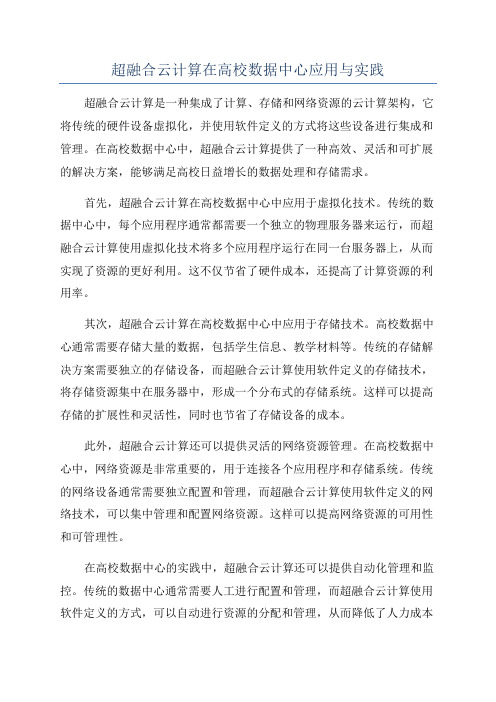 超融合云计算在高校数据中心应用与实践

超融合云计算是一种集成了计算、存储和网络资源的云计算架构，它将传统的硬件设备虚拟化，并使用软件定义的方式将这些设备进行集成和管理。在高校数据中心中，超融合云计算提供了一种高效、灵活和可扩展的解决方案，能够满足高校日益增长的数据处理和存储需求。

首先，超融合云计算在高校数据中心中应用于虚拟化技术。传统的数据中心中，每个应用程序通常都需要一个独立的物理服务器来运行，而超融合云计算使用虚拟化技术将多个应用程序运行在同一台服务器上，从而实现了资源的更好利用。这不仅节省了硬件成本，还提高了计算资源的利用率。

其次，超融合云计算在高校数据中心中应用于存储技术。高校数据中心通常需要存储大量的数据，包括学生信息、教学材料等。传统的存储解决方案需要独立的存储设备，而超融合云计算使用软件定义的存储技术，将存储资源集中在服务器中，形成一个分布式的存储系统。这样可以提高存储的扩展性和灵活性，同时也节省了存储设备的成本。

此外，超融合云计算还可以提供灵活的网络资源管理。在高校数据中心中，网络资源是非常重要的，用于连接各个应用程序和存储系统。传统的网络设备通常需要独立配置和管理，而超融合云计算使用软件定义的网络技术，可以集中管理和配置网络资源。这样可以提高网络资源的可用性和可管理性。

在高校数据中心的实践中，超融合云计算还可以提供自动化管理和监控。传统的数据中心通常需要人工进行配置和管理，而超融合云计算使用软件定义的方式，可以自动进行资源的分配和管理，从而降低了人力成本